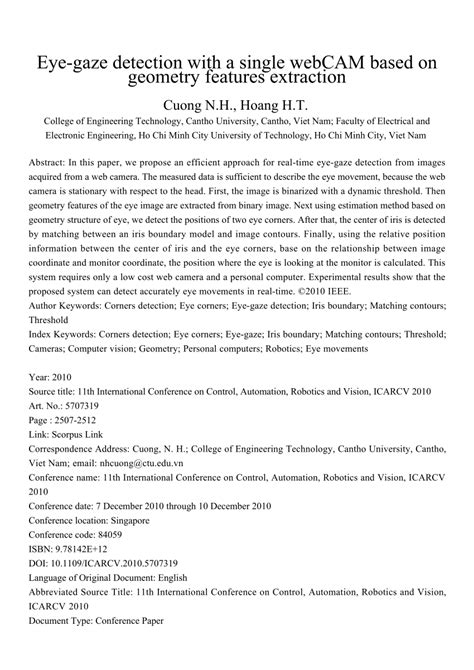 Eye-gaze detection with a single webCAM based on geometry features extraction

Cuong N.H., Hoang H.T.

College of Engineering Technology, Cantho University, Cantho, Viet Nam; Faculty of Electrical and Electronic Engineering, Ho Chi Minh City University of Technology, Ho Chi Minh City, Viet Nam

Abstract: In this paper, we propose an efficient approach for real-time eye-gaze detection from images acquired from a web camera. The measured data is sufficient to describe the eye movement, because the web camera is stationary with respect to the head. First, the image is binarized with a dynamic threshold. Then geometry features of the eye image are extracted from binary image. Next using estimation method based on geometry structure of eye, we detect the positions of two eye corners. After that, the center of iris is detected by matching between an iris boundary model and image contours. Finally, using the relative position information between the center of iris and the eye corners, base on the relationship between image coordinate and monitor coordinate, the position where the eye is looking at the monitor is calculated. This system requires only a low cost web camera and a personal computer. Experimental results show that the proposed system can detect accurately eye movements in real-time. ©2010 IEEE.
Author Keywords: Corners detection; Eye corners; Eye-gaze detection; Iris boundary; Matching contours; Threshold
Index Keywords: Corners detection; Eye corners; Eye-gaze; Iris boundary; Matching contours; Threshold; Cameras; Computer vision; Geometry; Personal computers; Robotics; Eye movements

Year: 2010
Source title: 11th International Conference on Control, Automation, Robotics and Vision, ICARCV 2010
Art. No.: 5707319
Page : 2507-2512
Link: Scorpus Link
Correspondence Address: Cuong, N. H.; College of Engineering Technology, Cantho University, Cantho, Viet Nam; email: nhcuong@ctu.edu.vn
Conference name: 11th International Conference on Control, Automation, Robotics and Vision, ICARCV 2010
Conference date: 7 December 2010 through 10 December 2010
Conference location: Singapore
Conference code: 84059
ISBN: 9.78142E+12
DOI: 10.1109/ICARCV.2010.5707319
Language of Original Document: English
Abbreviated Source Title: 11th International Conference on Control, Automation, Robotics and Vision, ICARCV 2010
Document Type: Conference Paper